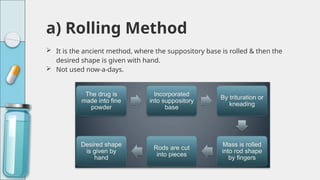 a) Rolling Method

➢ It is the ancient method, where the suppository base is rolled & then the desired shape is given with hand.
➢ Not used now-a-days.

The drug is made into fine powder

Incorporated into suppository base

By trituration or kneading

Mass is rolled into rod shape by fingers

Rods are cut into pieces

Desired shape is given by hand